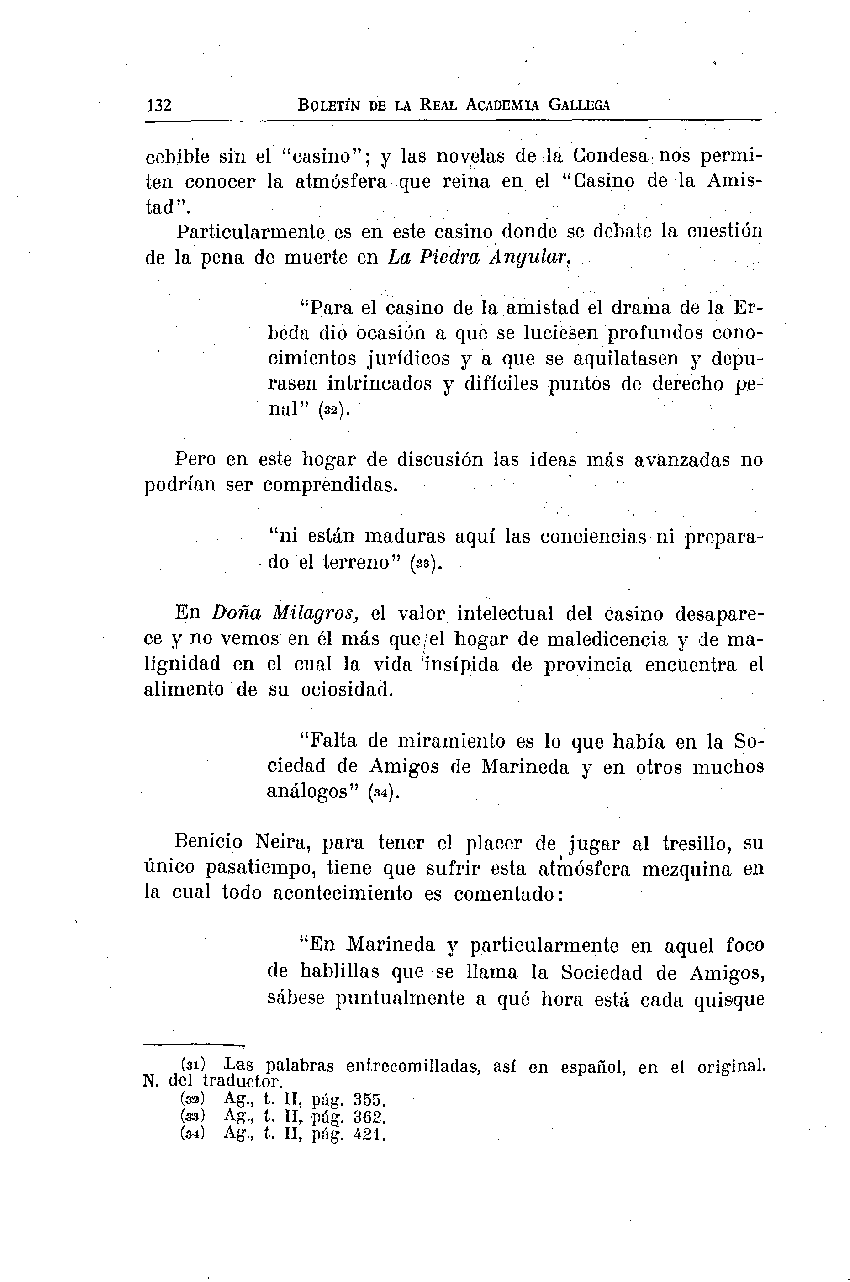 132 BOLETÍN DE LA REAL ACADEMIA GALLEGA

cebible sin el "casino"; y las novelas de la Condesa nos permiten conocer la atmósfera que reina en el "Casino de la Amistad".

Particularmente es en este casino donde se debate la cuestión de la pena de muerte en La Piedra Angular.

"Para el casino de la amistad el drama de la Erbeda dió ocasión a que se luciesen profundos conocimientos jurídicos y a que se aquilatasen y depurasen intrincados y difíciles puntos de derecho penal" (32).

Pero en este hogar de discusión las ideas más avanzadas no podrían ser comprendidas.

"ni están maduras aquí las conciencias ni preparado el terreno" (33).

En Doña Milagros, el valor intelectual del casino desaparece y no vemos en él más que el hogar de maledicencia y de malignidad en el cual la vida insípida de provincia encuentra el alimento de su ociosidad.

"Falta de miramiento es lo que había en la Sociedad de Amigos de Marineda y en otros muchos análogos" (34).

Benicio Neira, para tener el placer de jugar al tresillo, su único pasatiempo, tiene que sufrir esta atmósfera mezquina en la cual todo acontecimiento es comentado:

"En Marineda y particularmente en aquel foco de hablillas que se llama la Sociedad de Amigos, sábese puntualmente a qué hora está cada quisque

(31) Las palabras entrecomilladas, así en español, en el original. N. del traductor.
(32) Ag., t. II, pág. 355.
(33) Ag., t. II, pág. 362.
(34) Ag., t. II, pág. 421.